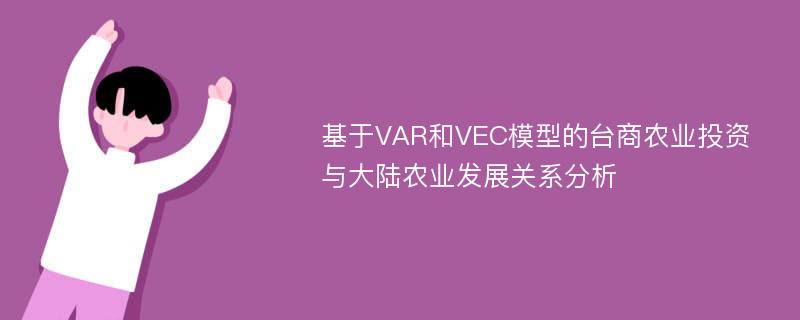 基于VAR和VEC模型的台商农业投资与大陆农业发展关系分析